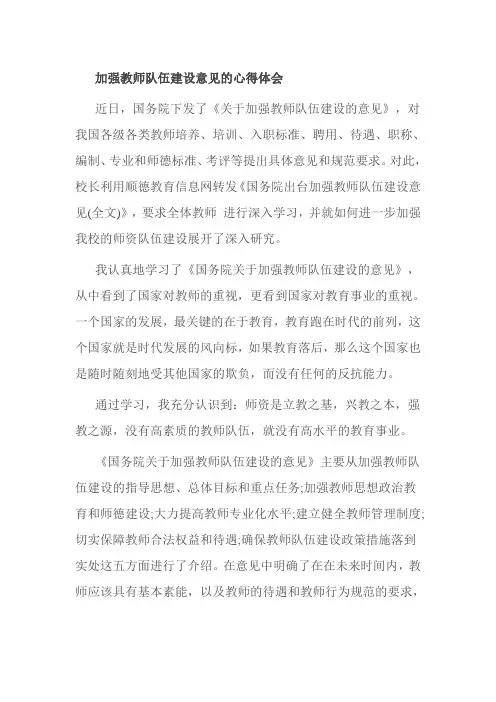 加强教师队伍建设意见的心得体会

近日，国务院下发了《关于加强教师队伍建设的意见》，对我国各级各类教师培养、培训、入职标准、聘用、待遇、职称、编制、专业和师德标准、考评等提出具体意见和规范要求。对此，校长利用顺德教育信息网转发《国务院出台加强教师队伍建设意见(全文)》，要求全体教师 进行深入学习，并就如何进一步加强我校的师资队伍建设展开了深入研究。

我认真地学习了《国务院关于加强教师队伍建设的意见》，从中看到了国家对教师的重视，更看到国家对教育事业的重视。一个国家的发展，最关键的在于教育，教育跑在时代的前列，这个国家就是时代发展的风向标，如果教育落后，那么这个国家也是随时随刻地受其他国家的欺负，而没有任何的反抗能力。

通过学习，我充分认识到：师资是立教之基，兴教之本，强教之源，没有高素质的教师队伍，就没有高水平的教育事业。

《国务院关于加强教师队伍建设的意见》主要从加强教师队伍建设的指导思想、总体目标和重点任务;加强教师思想政治教育和师德建设;大力提高教师专业化水平;建立健全教师管理制度;切实保障教师合法权益和待遇;确保教师队伍建设政策措施落到实处这五方面进行了介绍。在意见中明确了在在未来时间内，教师应该具有基本素能，以及教师的待遇和教师行为规范的要求，